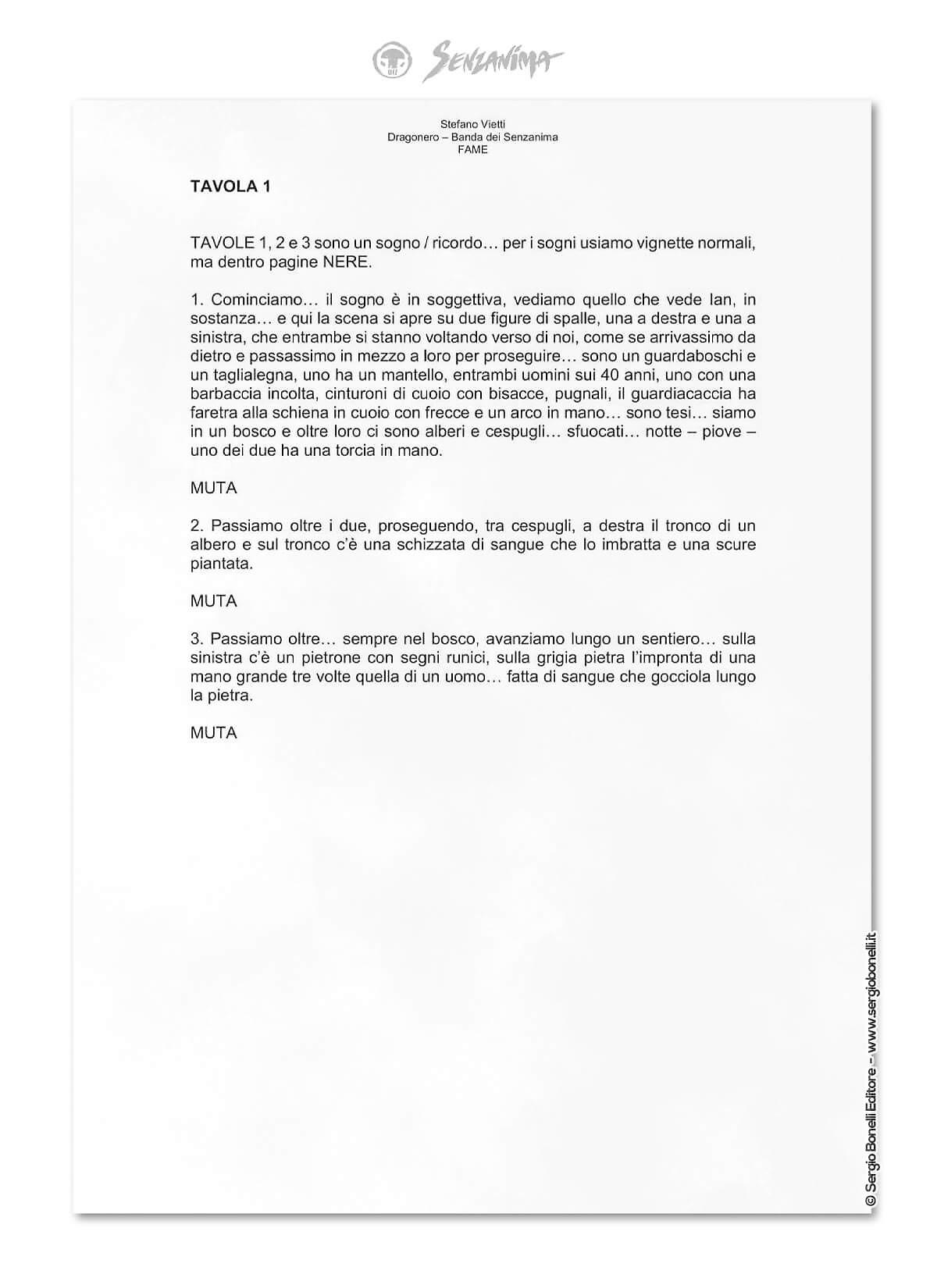 SENZANIMA

Stefano Vietti
Dragonero – Banda dei Senzanima
FAME

TAVOLA 1

TAVOLE 1, 2 e 3 sono un sogno / ricordo… per i sogni usiamo vignette normali, ma dentro pagine NERE.

1. Cominciamo… il sogno è in soggettiva, vediamo quello che vede Ian, in sostanza… e qui la scena si apre su due figure di spalle, una a destra e una a sinistra, che entrambe si stanno voltando verso di noi, come se arrivassimo da dietro e passassimo in mezzo a loro per proseguire… sono un guardaboschi e un taglialegna, uno ha un mantello, entrambi uomini sui 40 anni, uno con una barbaccia incolta, cinturoni di cuoio con bisacce, pugnali, il guardiacaccia ha faretra alla schiena in cuoio con frecce e un arco in mano… sono tesi… siamo in un bosco e oltre loro ci sono alberi e cespugli… sfuocati… notte – piove – uno dei due ha una torcia in mano.

MUTA

2. Passiamo oltre i due, proseguendo, tra cespugli, a destra il tronco di un albero e sul tronco c'è una schizzata di sangue che lo imbratta e una scure piantata.

MUTA

3. Passiamo oltre… sempre nel bosco, avanziamo lungo un sentiero… sulla sinistra c'è un pietrone con segni runici, sulla grigia pietra l'impronta di una mano grande tre volte quella di un uomo… fatta di sangue che gocciola lungo la pietra.

MUTA

© Sergio Bonelli Editore - www.sergiobonelli.it